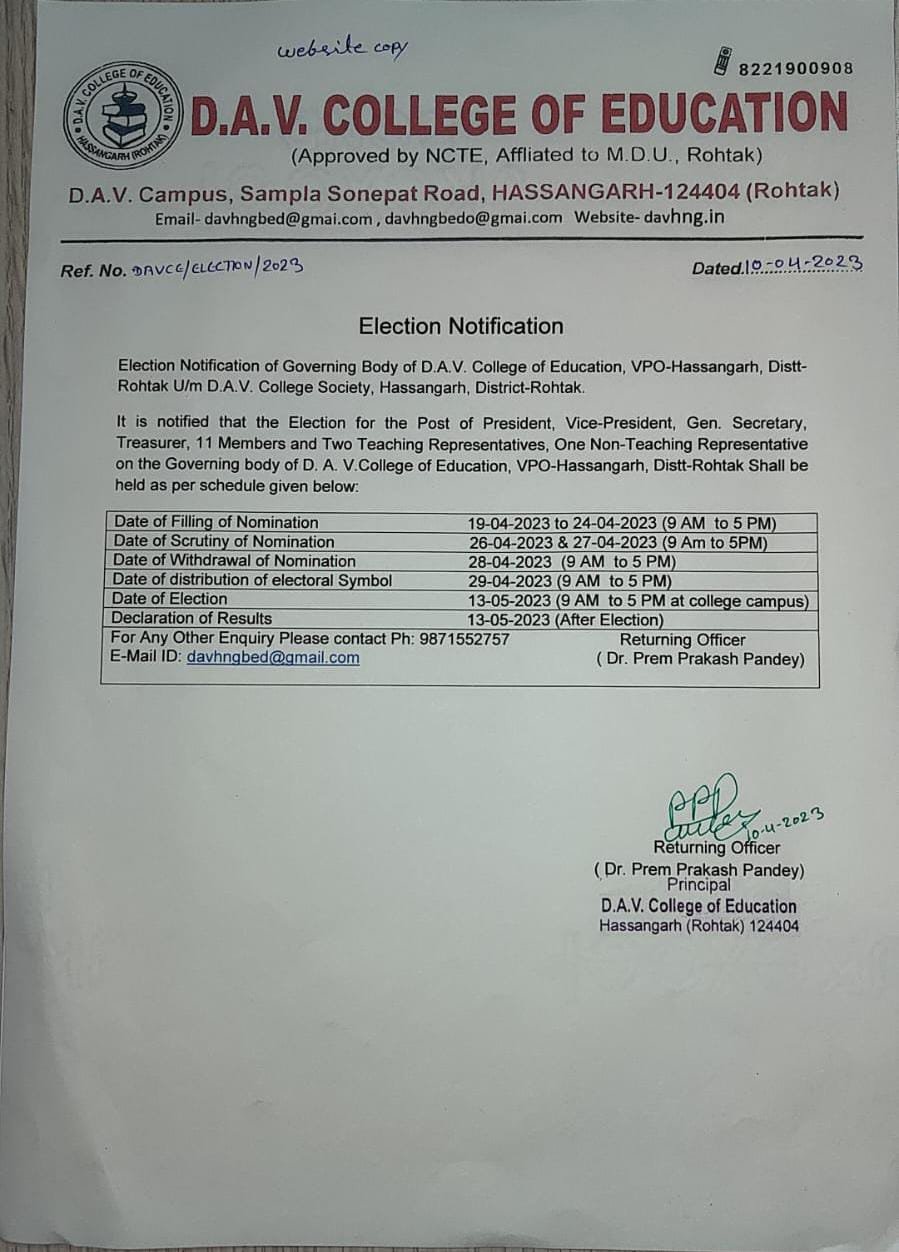 website copy

8221900908

D.A.V. COLLEGE OF EDUCATION HASSANGARH (ROHTAK)

D.A.V. COLLEGE OF EDUCATION
(Approved by NCTE, Affliated to M.D.U., Rohtak)
D.A.V. Campus, Sampla Sonepat Road, HASSANGARH-124404 (Rohtak)
Email- davhngbed@gmai.com , davhngbedo@gmai.com Website- davhng.in

Ref. No. DAVCE/ELECTION/2023

Dated.10-04-2023

Election Notification

Election Notification of Governing Body of D.A.V. College of Education, VPO-Hassangarh, Distt-Rohtak U/m D.A.V. College Society, Hassangarh, District-Rohtak.

It is notified that the Election for the Post of President, Vice-President, Gen. Secretary, Treasurer, 11 Members and Two Teaching Representatives, One Non-Teaching Representative on the Governing body of D. A. V.College of Education, VPO-Hassangarh, Distt-Rohtak Shall be held as per schedule given below:

| Date of Filling of Nomination | 19-04-2023 to 24-04-2023 (9 AM to 5 PM) |
|---|---|
| Date of Scrutiny of Nomination | 26-04-2023 & 27-04-2023 (9 Am to 5PM) |
| Date of Withdrawal of Nomination | 28-04-2023 (9 AM to 5 PM) |
| Date of distribution of electoral Symbol | 29-04-2023 (9 AM to 5 PM) |
| Date of Election | 13-05-2023 (9 AM to 5 PM at college campus) |
| Declaration of Results | 13-05-2023 (After Election) |
| For Any Other Enquiry Please contact Ph: 9871552757 E-Mail ID: davhngbed@gmail.com | Returning Officer ( Dr. Prem Prakash Pandey) |

10-4-2023
Returning Officer
( Dr. Prem Prakash Pandey)
Principal
D.A.V. College of Education
Hassangarh (Rohtak) 124404